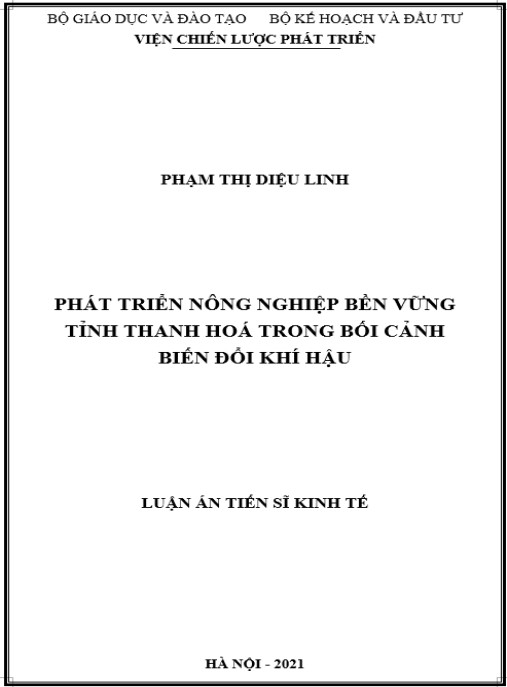 BỘ GIÁO DỤC VÀ ĐÀO TẠO BỘ KẾ HOẠCH VÀ ĐẦU TƯ
VIỆN CHIẾN LƯỢC PHÁT TRIỂN

PHẠM THỊ DIỆU LINH

PHÁT TRIỂN NÔNG NGHIỆP BỀN VỮNG TỈNH THANH HOÁ TRONG BỐI CẢNH BIẾN ĐỔI KHÍ HẬU

LUẬN ÁN TIẾN SĨ KINH TẾ

HÀ NỘI - 2021